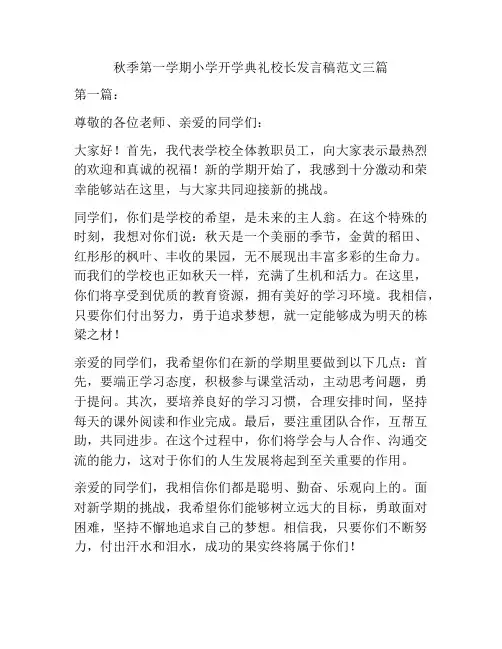 秋季第一学期小学开学典礼校长发言稿范文三篇

第一篇：

尊敬的各位老师、亲爱的同学们：

大家好！首先，我代表学校全体教职员工，向大家表示最热烈的欢迎和真诚的祝福！新的学期开始了，我感到十分激动和荣幸能够站在这里，与大家共同迎接新的挑战。

同学们，你们是学校的希望，是未来的主人翁。在这个特殊的时刻，我想对你们说：秋天是一个美丽的季节，金黄的稻田、红彤彤的枫叶、丰收的果园，无不展现出丰富多彩的生命力。而我们的学校也正如秋天一样，充满了生机和活力。在这里，你们将享受到优质的教育资源，拥有美好的学习环境。我相信，只要你们付出努力，勇于追求梦想，就一定能够成为明天的栋梁之材！

亲爱的同学们，我希望你们在新的学期里要做到以下几点：首先，要端正学习态度，积极参与课堂活动，主动思考问题，勇于提问。其次，要培养良好的学习习惯，合理安排时间，坚持每天的课外阅读和作业完成。最后，要注重团队合作，互帮互助，共同进步。在这个过程中，你们将学会与人合作、沟通交流的能力，这对于你们的人生发展将起到至关重要的作用。

亲爱的同学们，我相信你们都是聪明、勤奋、乐观向上的。面对新学期的挑战，我希望你们能够树立远大的目标，勇敢面对困难，坚持不懈地追求自己的梦想。相信我，只要你们不断努力，付出汗水和泪水，成功的果实终将属于你们！